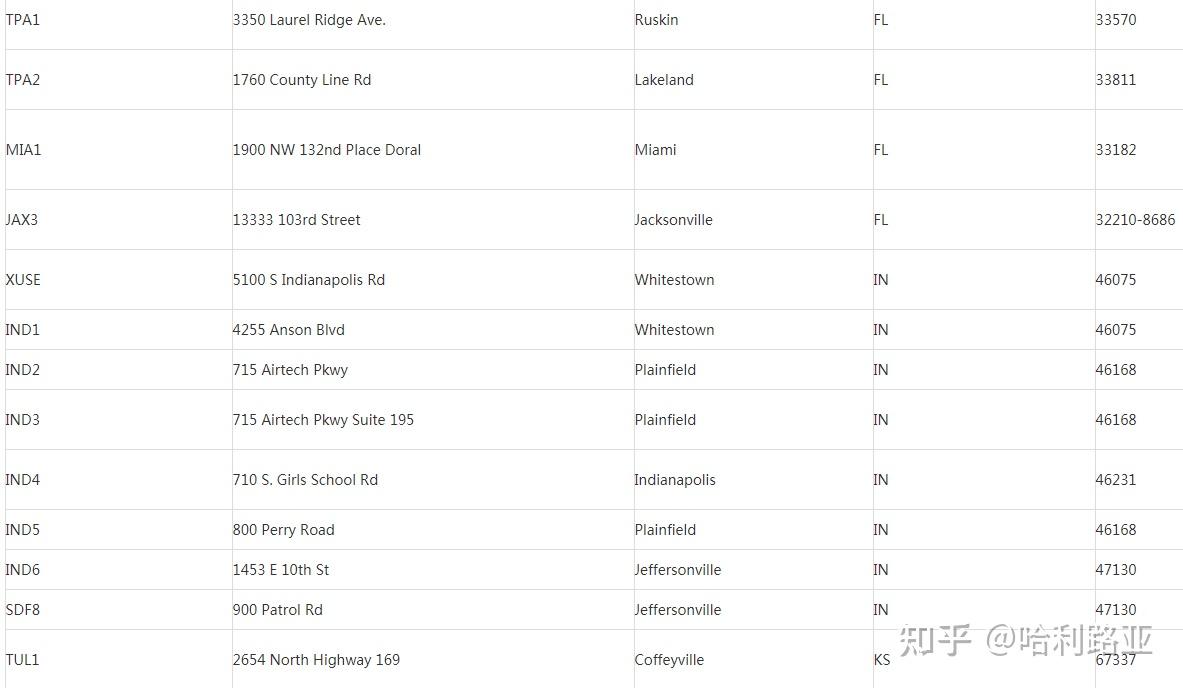 | | | | | |
|---|---|---|---|---|
| TPA1 | 3350 Laurel Ridge Ave. | Ruskin | FL | 33570 |
| TPA2 | 1760 County Line Rd | Lakeland | FL | 33811 |
| MIA1 | 1900 NW 132nd Place Doral | Miami | FL | 33182 |
| JAX3 | 13333 103rd Street | Jacksonville | FL | 32210-8686 |
| XUSE | 5100 S Indianapolis Rd | Whitestown | IN | 46075 |
| IND1 | 4255 Anson Blvd | Whitestown | IN | 46075 |
| IND2 | 715 Airtech Pkwy | Plainfield | IN | 46168 |
| IND3 | 715 Airtech Pkwy Suite 195 | Plainfield | IN | 46168 |
| IND4 | 710 S. Girls School Rd | Indianapolis | IN | 46231 |
| IND5 | 800 Perry Road | Plainfield | IN | 46168 |
| IND6 | 1453 E 10th St | Jeffersonville | IN | 47130 |
| SDF8 | 900 Patrol Rd | Jeffersonville | IN | 47130 |
| TUL1 | 2654 North Highway 169 | Coffeyville | KS | 67337 |

知乎 @哈利路亚